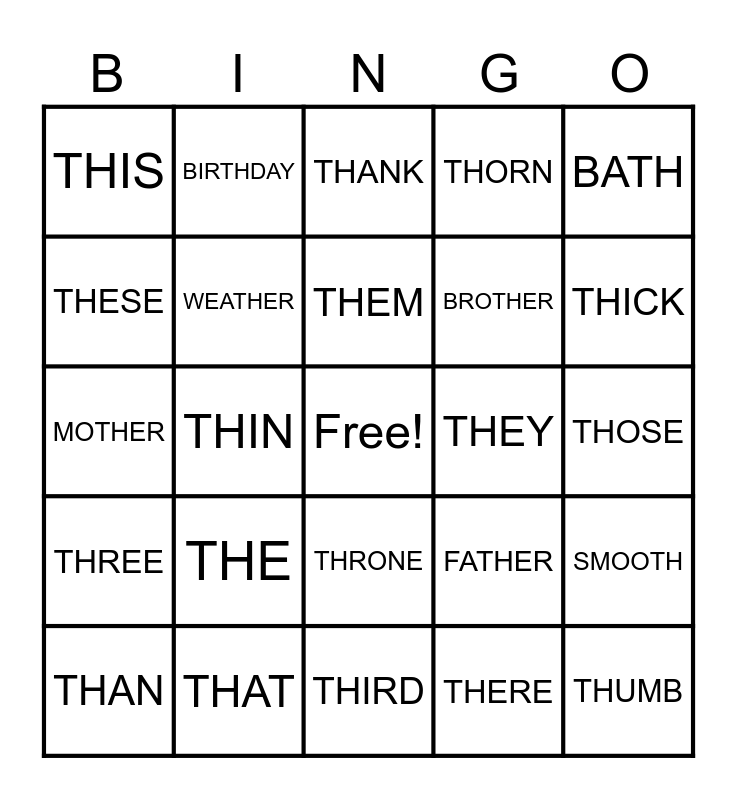 | B | I | N | G | O |
|---|---|---|---|---|
| THIS | BIRTHDAY | THANK | THORN | BATH |
| THESE | WEATHER | THEM | BROTHER | THICK |
| MOTHER | THIN | Free! | THEY | THOSE |
| THREE | THE | THRONE | FATHER | SMOOTH |
| THAN | THAT | THIRD | THERE | THUMB |